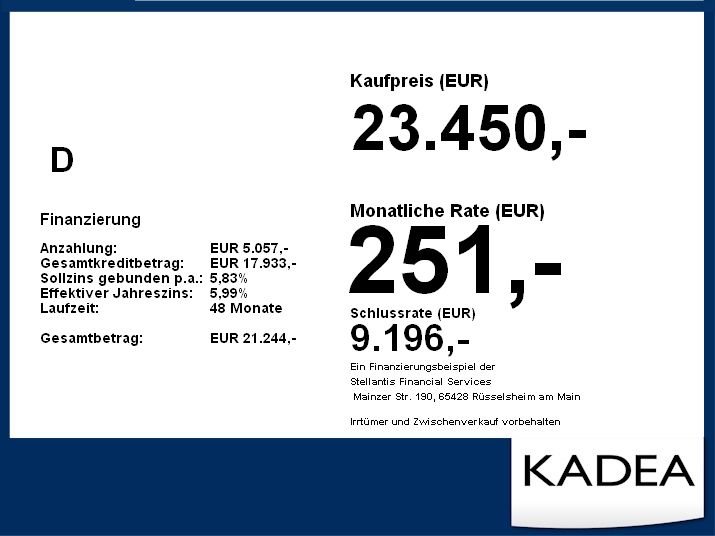 D

Finanzierung

Anzahlung: EUR 5.057,-
Gesamtkreditbetrag: EUR 17.933,-
Sollzins gebunden p.a.: 5,83%
Effektiver Jahreszins: 5,99%
Laufzeit: 48 Monate

Gesamtbetrag: EUR 21.244,-

Kaufpreis (EUR)

23.450,-

Monatliche Rate (EUR)

251,-

Schlussrate (EUR)

9.196,-

Ein Finanzierungsbeispiel der
Stellantis Financial Services
Mainzer Str. 190, 65428 Rüsselsheim am Main

Irrtümer und Zwischenverkauf vorbehalten

KADEA